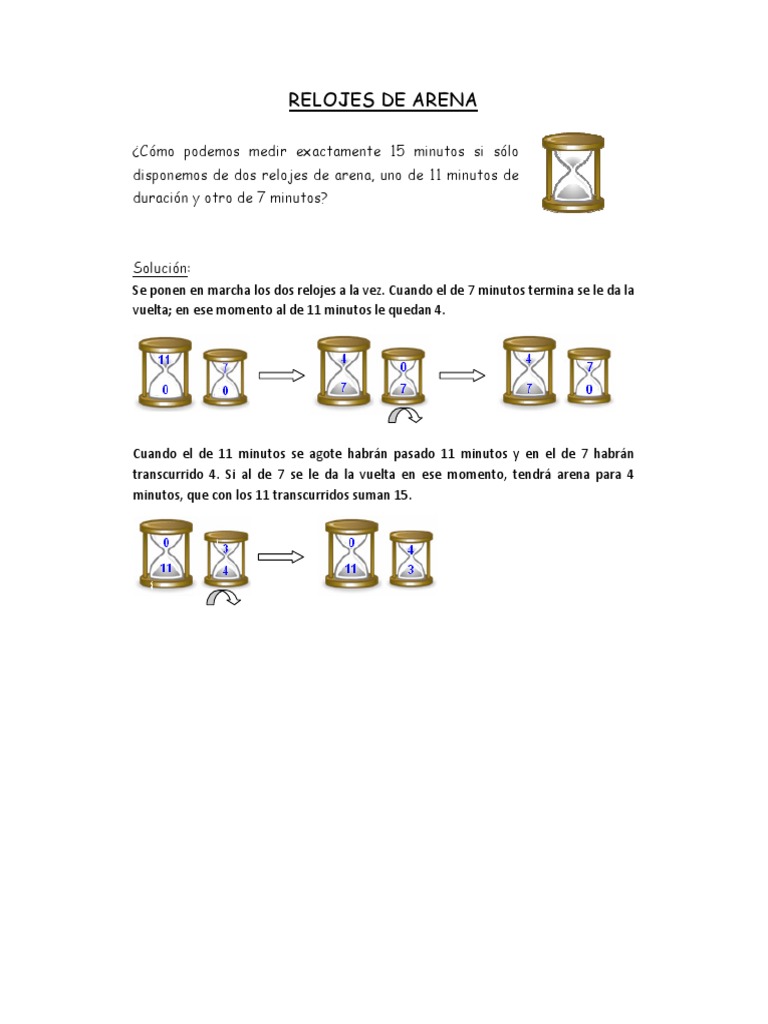 RELOJES DE ARENA

¿Cómo podemos medir exactamente 15 minutos si sólo disponemos de dos relojes de arena, uno de 11 minutos de duración y otro de 7 minutos?

Solución:

Se ponen en marcha los dos relojes a la vez. Cuando el de 7 minutos termina se le da la vuelta; en ese momento al de 11 minutos le quedan 4.

11 0 7 0 4 7 0 7 4 7 7 0

Cuando el de 11 minutos se agote habrán pasado 11 minutos y en el de 7 habrán transcurrido 4. Si al de 7 se le da la vuelta en ese momento, tendrá arena para 4 minutos, que con los 11 transcurridos suman 15.

0 11 3 4 0 11 4 3